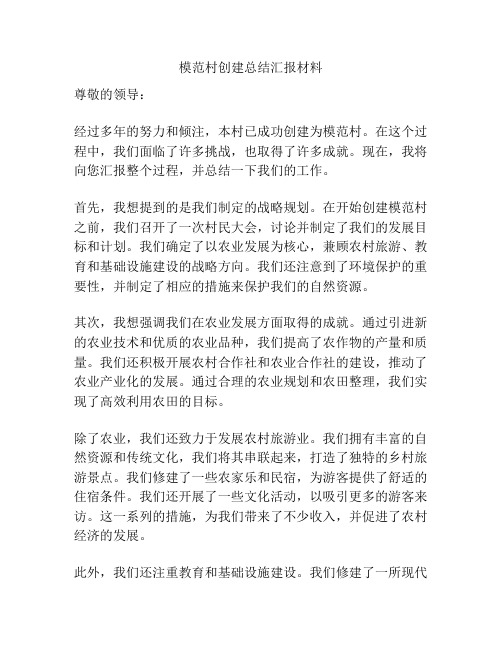 模范村创建总结汇报材料

尊敬的领导：

经过多年的努力和倾注，本村已成功创建为模范村。在这个过程中，我们面临了许多挑战，也取得了许多成就。现在，我将向您汇报整个过程，并总结一下我们的工作。

首先，我想提到的是我们制定的战略规划。在开始创建模范村之前，我们召开了一次村民大会，讨论并制定了我们的发展目标和计划。我们确定了以农业发展为核心，兼顾农村旅游、教育和基础设施建设的战略方向。我们还注意到了环境保护的重要性，并制定了相应的措施来保护我们的自然资源。

其次，我想强调我们在农业发展方面取得的成就。通过引进新的农业技术和优质的农业品种，我们提高了农作物的产量和质量。我们还积极开展农村合作社和农业合作社的建设，推动了农业产业化的发展。通过合理的农业规划和农田整理，我们实现了高效利用农田的目标。

除了农业，我们还致力于发展农村旅游业。我们拥有丰富的自然资源和传统文化，我们将其串联起来，打造了独特的乡村旅游景点。我们修建了一些农家乐和民宿，为游客提供了舒适的住宿条件。我们还开展了一些文化活动，以吸引更多的游客来访。这一系列的措施，为我们带来了不少收入，并促进了农村经济的发展。

此外，我们还注重教育和基础设施建设。我们修建了一所现代